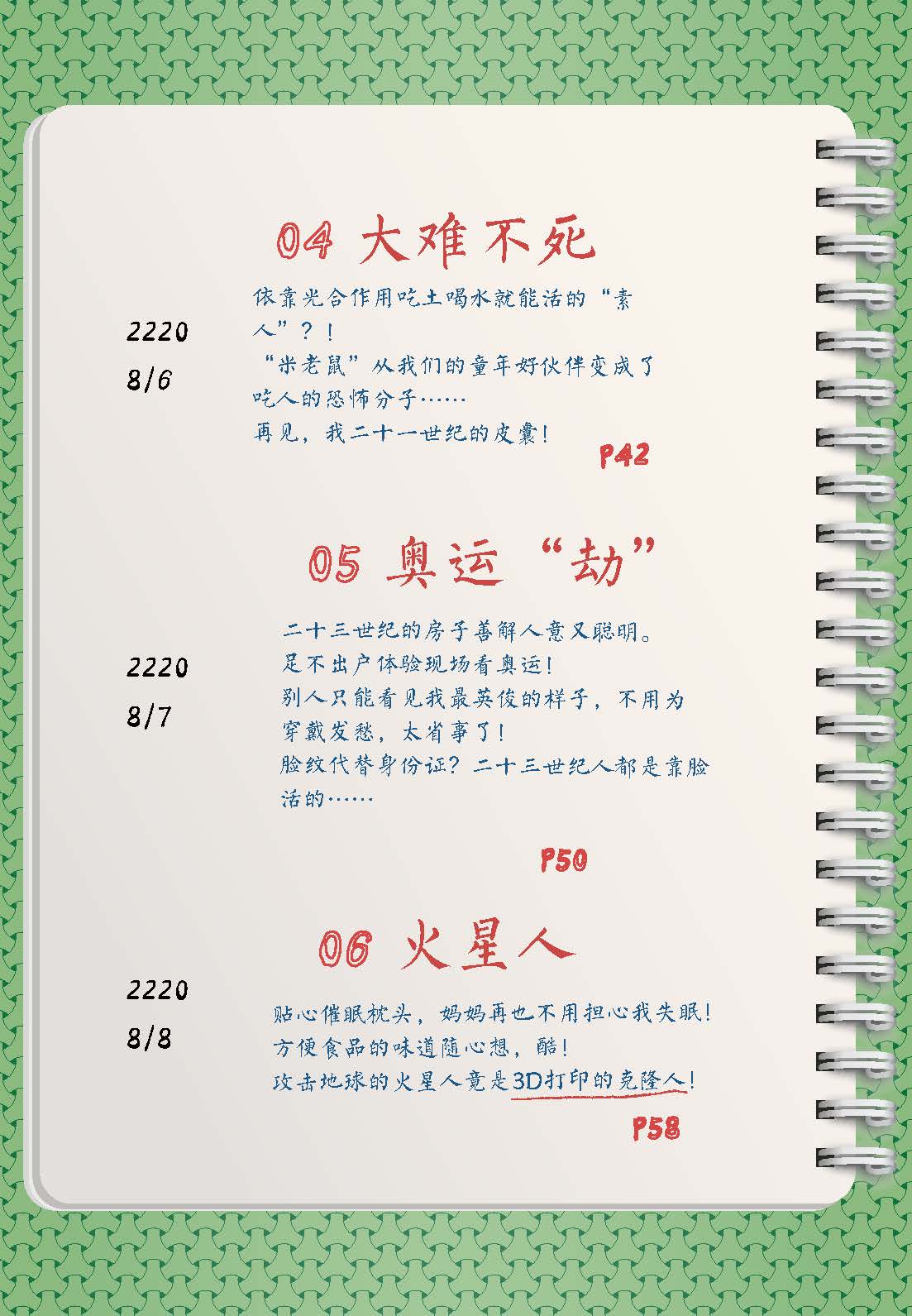 04 大难不死

2220
8/6

依靠光合作用吃土喝水就能活的“素人”？！
“米老鼠”从我们的童年好伙伴变成了吃人的恐怖分子……
再见，我二十一世纪的皮囊！

P42

05 奥运“劫”

2220
8/7

二十三世纪的房子善解人意又聪明。
足不出户体验现场看奥运！
别人只能看见我最英俊的样子，不用为穿戴发愁，太省事了！
脸纹代替身份证？二十三世纪人都是靠脸活的……

P50

06 火星人

2220
8/8

贴心催眠枕头，妈妈再也不用担心我失眠！
方便食品的味道随心想，酷！
攻击地球的火星人竟是3D打印的克隆人！

P58